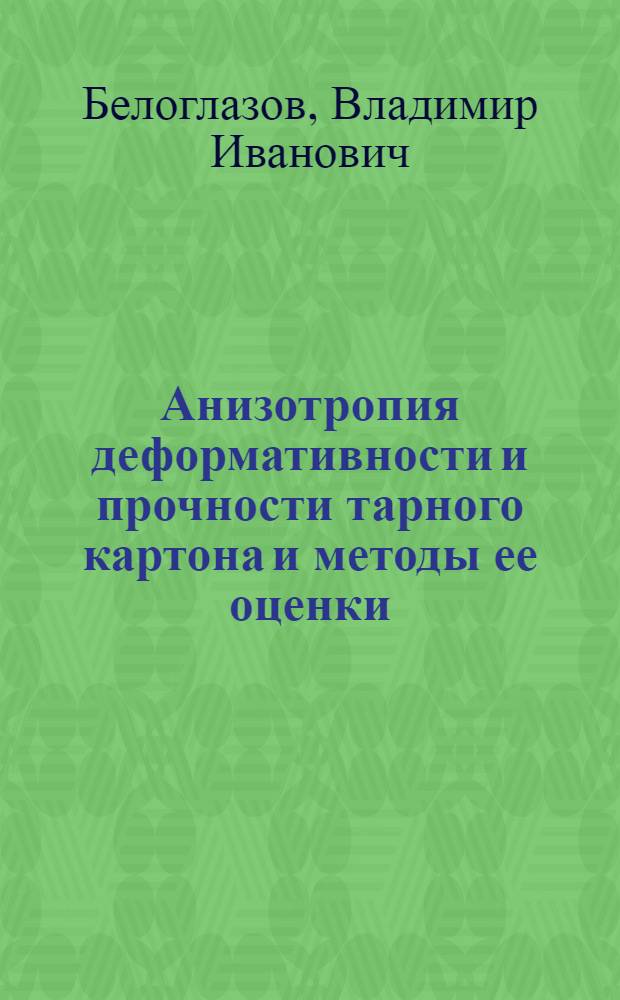 Белоглазов, Владимир Иванович

Анизотропия деформативности и прочности тарного картона и методы ее оценки